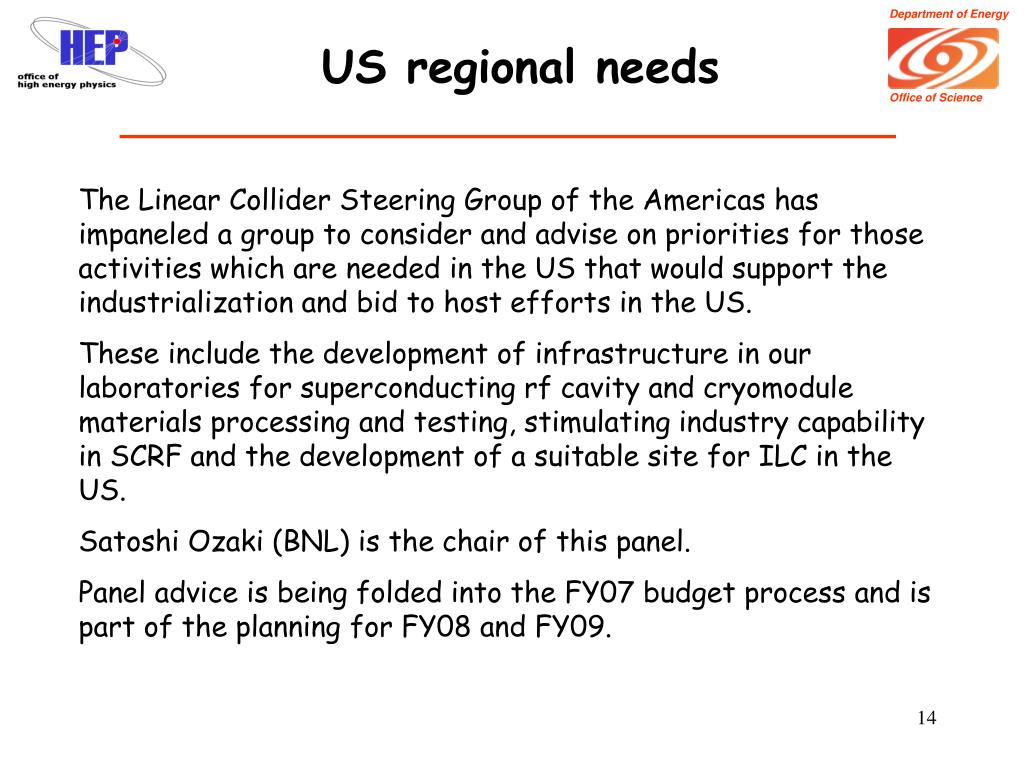 HEP
office of high energy physics

US regional needs

Department of Energy
Office of Science

The Linear Collider Steering Group of the Americas has impaneled a group to consider and advise on priorities for those activities which are needed in the US that would support the industrialization and bid to host efforts in the US.

These include the development of infrastructure in our laboratories for superconducting rf cavity and cryomodule materials processing and testing, stimulating industry capability in SCRF and the development of a suitable site for ILC in the US.

Satoshi Ozaki (BNL) is the chair of this panel.

Panel advice is being folded into the FY07 budget process and is part of the planning for FY08 and FY09.

14